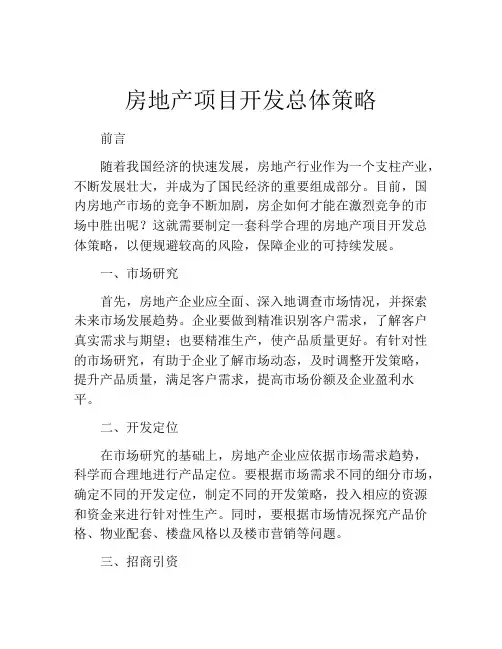 房地产项目开发总体策略

前言

随着我国经济的快速发展，房地产行业作为一个支柱产业，不断发展壮大，并成为了国民经济的重要组成部分。目前，国内房地产市场的竞争不断加剧，房企如何才能在激烈竞争的市场中胜出呢？这就需要制定一套科学合理的房地产项目开发总体策略，以便规避较高的风险，保障企业的可持续发展。

一、市场研究

首先，房地产企业应全面、深入地调查市场情况，并探索未来市场发展趋势。企业要做到精准识别客户需求，了解客户真实需求与期望；也要精准生产，使产品质量更好。有针对性的市场研究，有助于企业了解市场动态，及时调整开发策略，提升产品质量，满足客户需求，提高市场份额及企业盈利水平。

二、开发定位

在市场研究的基础上，房地产企业应依据市场需求趋势，科学而合理地进行产品定位。要根据市场需求不同的细分市场，确定不同的开发定位，制定不同的开发策略，投入相应的资源和资金来进行针对性生产。同时，要根据市场情况探究产品价格、物业配套、楼盘风格以及楼市营销等问题。

三、招商引资